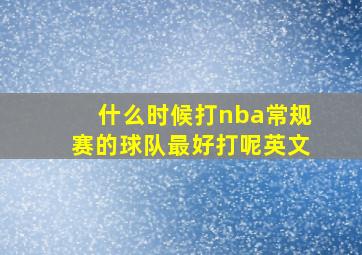 什么时候打nba常规赛的球队最好打呢英文